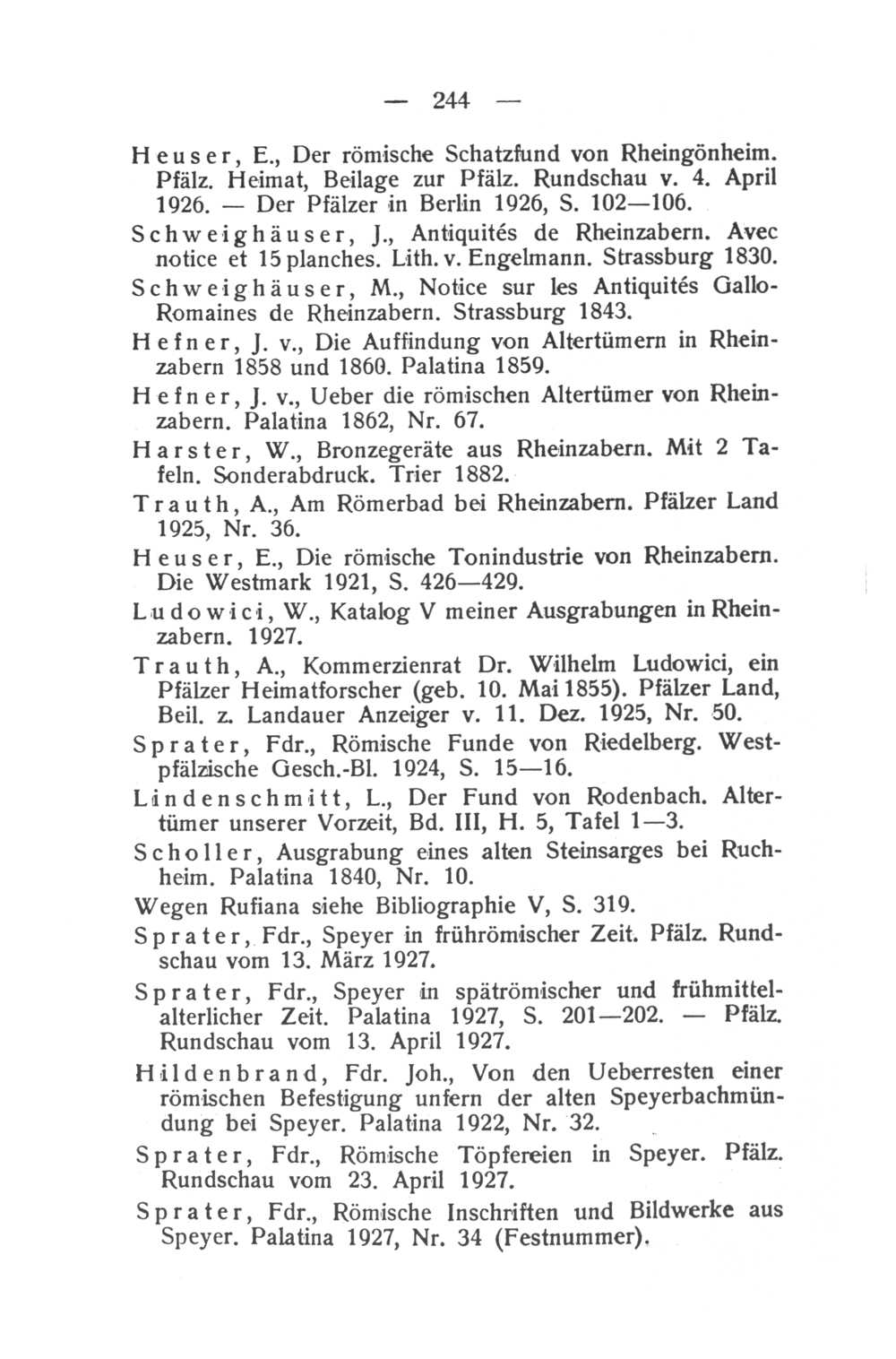 — 244 —

Heuser, E., Der römische Schatzfund von Rheingönheim. Pfälz. Heimat, Beilage zur Pfälz. Rundschau v. 4. April 1926. — Der Pfälzer in Berlin 1926, S. 102—106.

Schweighäuser, J., Antiquités de Rheinzabern. Avec notice et 15 planches. Lith. v. Engelmann. Strassburg 1830.

Schweighäuser, M., Notice sur les Antiquités Gallo-Romaines de Rheinzabern. Strassburg 1843.

Hefner, J. v., Die Auffindung von Altertümern in Rheinzabern 1858 und 1860. Palatina 1859.

Hefner, J. v., Ueber die römischen Altertümer von Rheinzabern. Palatina 1862, Nr. 67.

Harster, W., Bronzegeräte aus Rheinzabern. Mit 2 Tafeln. Sonderabdruck. Trier 1882.

Trauth, A., Am Römerbad bei Rheinzabern. Pfälzer Land 1925, Nr. 36.

Heuser, E., Die römische Tonindustrie von Rheinzabern. Die Westmark 1921, S. 426—429.

Ludowici, W., Katalog V meiner Ausgrabungen in Rheinzabern. 1927.

Trauth, A., Kommerzienrat Dr. Wilhelm Ludowici, ein Pfälzer Heimatforscher (geb. 10. Mai 1855). Pfälzer Land, Beil. z. Landauer Anzeiger v. 11. Dez. 1925, Nr. 50.

Sprater, Fdr., Römische Funde von Riedelberg. Westpfälzische Gesch.-Bl. 1924, S. 15—16.

Lindenschmitt, L., Der Fund von Rodenbach. Altertümer unserer Vorzeit, Bd. III, H. 5, Tafel 1—3.

Scholler, Ausgrabung eines alten Steinsarges bei Ruchheim. Palatina 1840, Nr. 10.

Wegen Rufiana siehe Bibliographie V, S. 319.

Sprater, Fdr., Speyer in frührömischer Zeit. Pfälz. Rundschau vom 13. März 1927.

Sprater, Fdr., Speyer in spätrömischer und frühmittelalterlicher Zeit. Palatina 1927, S. 201—202. — Pfälz. Rundschau vom 13. April 1927.

Hildenbrand, Fdr. Joh., Von den Ueberresten einer römischen Befestigung unfern der alten Speyerbachmündung bei Speyer. Palatina 1922, Nr. 32.

Sprater, Fdr., Römische Töpfereien in Speyer. Pfälz. Rundschau vom 23. April 1927.

Sprater, Fdr., Römische Inschriften und Bildwerke aus Speyer. Palatina 1927, Nr. 34 (Festnummer).